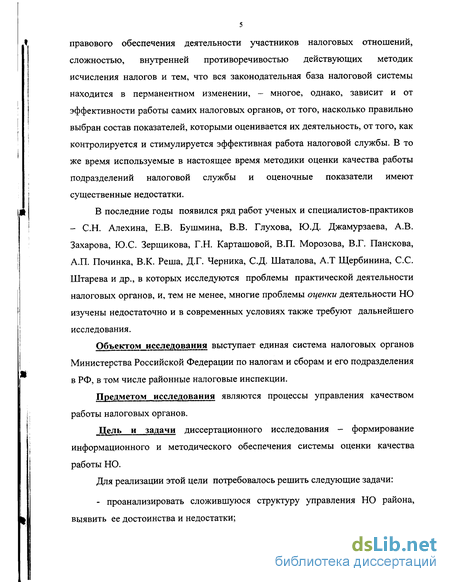 5

правового обеспечения деятельности участников налоговых отношений, сложностью, внутренней противоречивостью действующих методик исчисления налогов и тем, что вся законодательная база налоговой системы находится в перманентном изменении, – многое, однако, зависит и от эффективности работы самих налоговых органов, от того, насколько правильно выбран состав показателей, которыми оценивается их деятельность, от того, как контролируется и стимулируется эффективная работа налоговой службы. В то же время используемые в настоящее время методики оценки качества работы подразделений налоговой службы и оценочные показатели имеют существенные недостатки.

В последние годы появился ряд работ ученых и специалистов-практиков – С.Н. Алехина, Е.В. Бушмина, В.В. Глухова, Ю.Д. Джамурзаева, А.В. Захарова, Ю.С. Зерщикова, Г.Н. Карташовой, В.П. Морозова, В.Г. Панскова, А.П. Починка, В.К. Реша, Д.Г. Черника, С.Д. Шаталова, А.Т Щербинина, С.С. Штарева и др., в которых исследуются проблемы практической деятельности налоговых органов, и, тем не менее, многие проблемы оценки деятельности НО изучены недостаточно и в современных условиях также требуют дальнейшего исследования.

Объектом исследования выступает единая система налоговых органов Министерства Российской Федерации по налогам и сборам и его подразделения в РФ, в том числе районные налоговые инспекции.

Предметом исследования являются процессы управления качеством работы налоговых органов.

Цель и задачи диссертационного исследования – формирование информационного и методического обеспечения системы оценки качества работы НО.

Для реализации этой цели потребовалось решить следующие задачи:

- проанализировать сложившуюся структуру управления НО района, выявить ее достоинства и недостатки;

dsLib.net
библиотека диссертаций